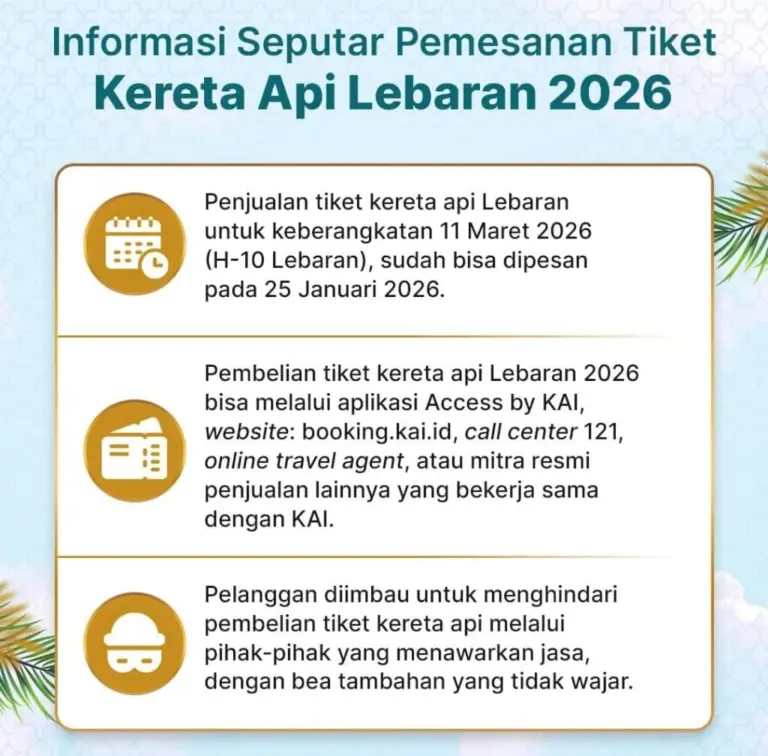 Informasi Seputar Pemesanan Tiket
Kereta Api Lebaran 2026

Penjualan tiket kereta api Lebaran untuk keberangkatan 11 Maret 2026 (H-10 Lebaran), sudah bisa dipesan pada 25 Januari 2026.

Pembelian tiket kereta api Lebaran 2026 bisa melalui aplikasi Access by KAI, website: booking.kai.id, call center 121, online travel agent, atau mitra resmi penjualan lainnya yang bekerja sama dengan KAI.

Pelanggan diimbau untuk menghindari pembelian tiket kereta api melalui pihak-pihak yang menawarkan jasa, dengan bea tambahan yang tidak wajar.